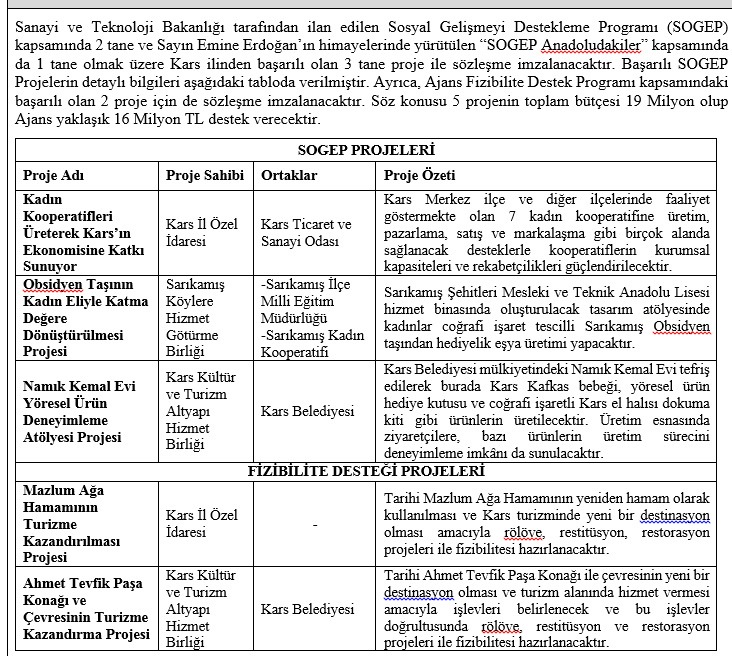 Sanayi ve Teknoloji Bakanlığı tarafından ilan edilen Sosyal Gelişmeyi Destekleme Programı (SOGEP) kapsamında 2 tane ve Sayın Emine Erdoğan'ın himayelerinde yürütülen "SOGEP Anadoludakiler" kapsamında da 1 tane olmak üzere Kars ilinden başarılı olan 3 tane proje ile sözleşme imzalanacaktır. Başarılı SOGEP Projelerin detaylı bilgileri aşağıdaki tabloda verilmiştir. Ayrıca, Ajans Fizibilite Destek Programı kapsamındaki başarılı olan 2 proje için de sözleşme imzalanacaktır. Söz konusu 5 projenin toplam bütçesi 19 Milyon olup Ajans yaklaşık 16 Milyon TL destek verecektir.

| SOGEP PROJELERİ | | | |
|---|---|---|---|
| Proje Adı | Proje Sahibi | Ortaklar | Proje Özeti |
| Kadın Kooperatifleri Üreterek Kars'ın Ekonomisine Katkı Sunuyor | Kars İl Özel İdaresi | Kars Ticaret ve Sanayi Odası | Kars Merkez ilçe ve diğer ilçelerinde faaliyet göstermekte olan 7 kadın kooperatifine üretim, pazarlama, satış ve markalaşma gibi birçok alanda sağlanacak desteklerle kooperatiflerin kurumsal kapasiteleri ve rekabetçilikleri güçlendirilecektir. |
| Obsidyen Taşının Kadın Eliyle Katma Değere Dönüştürülmesi Projesi | Sarıkamış Köylere Hizmet Götürme Birliği | -Sarıkamış İlçe Milli Eğitim Müdürlüğü -Sarıkamış Kadın Kooperatifi | Sarıkamış Şehitleri Mesleki ve Teknik Anadolu Lisesi hizmet binasında oluşturulacak tasarım atölyesinde kadınlar coğrafi işaret tescilli Sarıkamış Obsidyen taşından hediyelik eşya üretimi yapacaktır. |
| Namık Kemal Evi Yöresel Ürün Deneyimleme Atölyesi Projesi | Kars Kültür ve Turizm Altyapı Hizmet Birliği | Kars Belediyesi | Kars Belediyesi mülkiyetindeki Namık Kemal Evi tefriş edilerek burada Kars Kafkas bebeği, yöresel ürün hediye kutusu ve coğrafi işaretli Kars el halısı dokuma kiti gibi ürünlerin üretilecektir. Üretim esnasında ziyaretçilere, bazı ürünlerin üretim sürecini deneyimleme imkânı da sunulacaktır. |
| FİZİBİLİTE DESTEĞİ PROJELERİ | | | |
| Mazlum Ağa Hamamının Turizme Kazandırılması Projesi | Kars İl Özel İdaresi | - | Tarihi Mazlum Ağa Hamamının yeniden hamam olarak kullanılması ve Kars turizminde yeni bir destinasyon olması amacıyla rölöve, restitüsyon, restorasyon projeleri ile fizibilitesi hazırlanacaktır. |
| Ahmet Tevfik Paşa Konağı ve Çevresinin Turizme Kazandırma Projesi | Kars Kültür ve Turizm Altyapı Hizmet Birliği | Kars Belediyesi | Tarihi Ahmet Tevfik Paşa Konağı ile çevresinin yeni bir destinasyon olması ve turizm alanında hizmet vermesi amacıyla işlevleri belirlenecek ve bu işlevler doğrultusunda rölöve, restitüsyon ve restorasyon projeleri ile fizibilitesi hazırlanacaktır. |